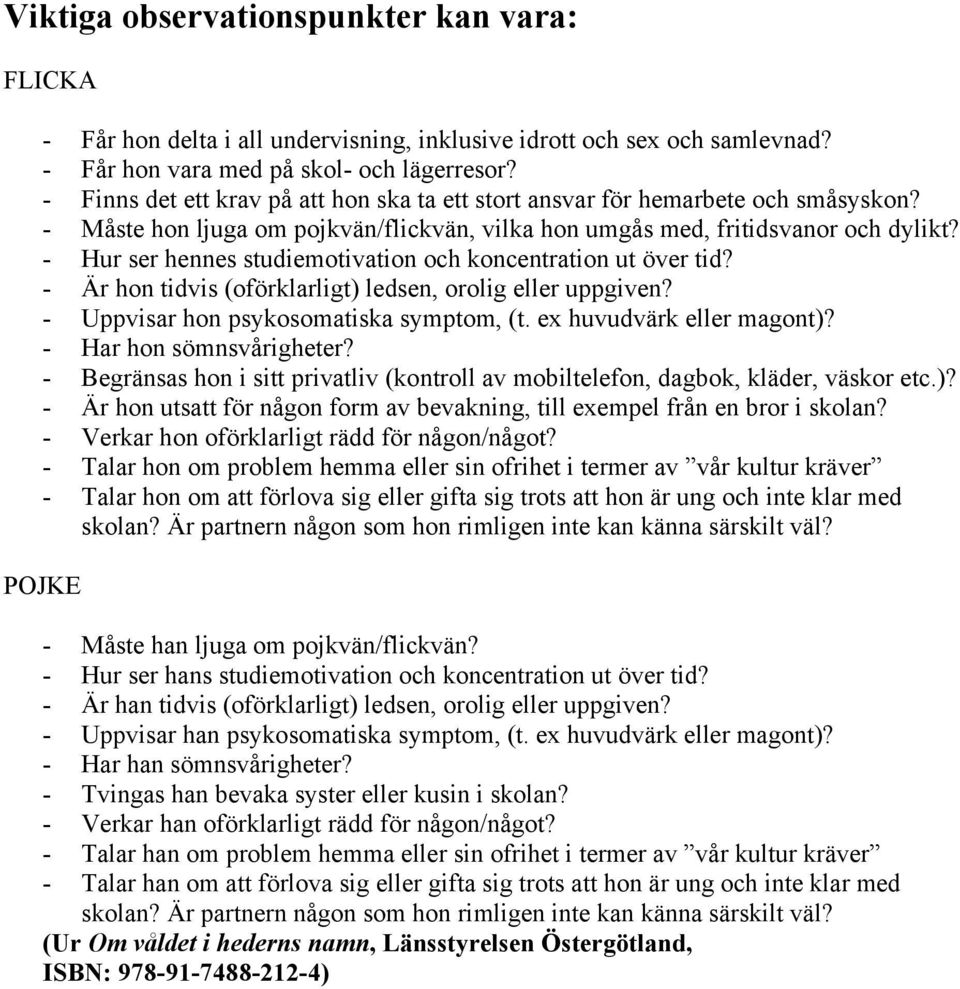 Viktiga observationspunkter kan vara:

FLICKA

- Får hon delta i all undervisning, inklusive idrott och sex och samlevnad?
- Får hon vara med på skol- och lägerresor?
- Finns det ett krav på att hon ska ta ett stort ansvar för hemarbete och småsyskon?
- Måste hon ljuga om pojkvän/flickvän, vilka hon umgås med, fritidsvanor och dylikt?
- Hur ser hennes studiemotivation och koncentration ut över tid?
- Är hon tidvis (oförklarligt) ledsen, orolig eller uppgiven?
- Uppvisar hon psykosomatiska symptom, (t. ex huvudvärk eller magont)?
- Har hon sömnsvårigheter?
- Begränsas hon i sitt privatliv (kontroll av mobiltelefon, dagbok, kläder, väskor etc.)?
- Är hon utsatt för någon form av bevakning, till exempel från en bror i skolan?
- Verkar hon oförklarligt rädd för någon/något?
- Talar hon om problem hemma eller sin ofrihet i termer av ”vår kultur kräver”
- Talar hon om att förlova sig eller gifta sig trots att hon är ung och inte klar med skolan? Är partnern någon som hon rimligen inte kan känna särskilt väl?

POJKE

- Måste han ljuga om pojkvän/flickvän?
- Hur ser hans studiemotivation och koncentration ut över tid?
- Är han tidvis (oförklarligt) ledsen, orolig eller uppgiven?
- Uppvisar han psykosomatiska symptom, (t. ex huvudvärk eller magont)?
- Har han sömnsvårigheter?
- Tvingas han bevaka syster eller kusin i skolan?
- Verkar han oförklarligt rädd för någon/något?
- Talar han om problem hemma eller sin ofrihet i termer av ”vår kultur kräver”
- Talar han om att förlova sig eller gifta sig trots att hon är ung och inte klar med skolan? Är partnern någon som hon rimligen inte kan känna särskilt väl?
(Ur Om våldet i hederns namn, Länsstyrelsen Östergötland, ISBN: 978-91-7488-212-4)